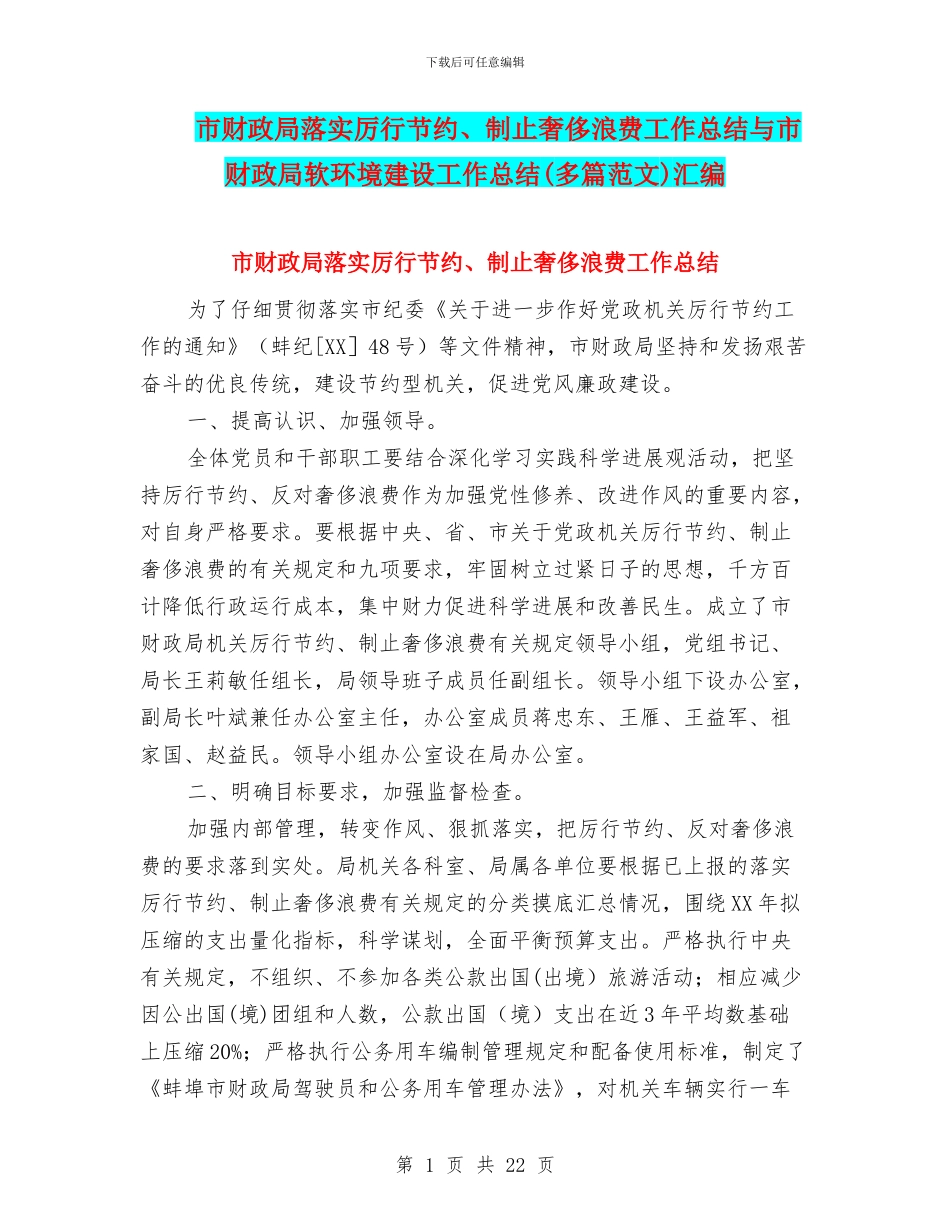 下载后可任意编辑

市财政局落实厉行节约、制止奢侈浪费工作总结与市财政局软环境建设工作总结(多篇范文)汇编

市财政局落实厉行节约、制止奢侈浪费工作总结

为了仔细贯彻落实市纪委《关于进一步作好党政机关厉行节约工作的通知》（蚌纪[XX］48号）等文件精神，市财政局坚持和发扬艰苦奋斗的优良传统，建设节约型机关，促进党风廉政建设。

一、提高认识、加强领导。

全体党员和干部职工要结合深化学习实践科学进展观活动，把坚持厉行节约、反对奢侈浪费作为加强党性修养、改进作风的重要内容，对自身严格要求。要根据中央、省、市关于党政机关厉行节约、制止奢侈浪费的有关规定和九项要求，牢固树立过紧日子的思想，千方百计降低行政运行成本，集中财力促进科学进展和改善民生。成立了市财政局机关厉行节约、制止奢侈浪费有关规定领导小组，党组书记、局长王莉敏任组长，局领导班子成员任副组长。领导小组下设办公室，副局长叶斌兼任办公室主任，办公室成员蒋忠东、王雁、王益军、祖家国、赵益民。领导小组办公室设在局办公室。

二、明确目标要求，加强监督检查。

加强内部管理，转变作风、狠抓落实，把厉行节约、反对奢侈浪费的要求落到实处。局机关各科室、局属各单位要根据已上报的落实厉行节约、制止奢侈浪费有关规定的分类摸底汇总情况，围绕XX年拟压缩的支出量化指标，科学谋划，全面平衡预算支出。严格执行中央有关规定，不组织、不参加各类公款出国(出境）旅游活动；相应减少因公出国(境)团组和人数，公款出国（境）支出在近3年平均数基础上压缩20%；严格执行公务用车编制管理规定和配备使用标准，制定了《蚌埠市财政局驾驶员和公务用车管理办法》，对机关车辆实行一车

第 1 页 共 22 页